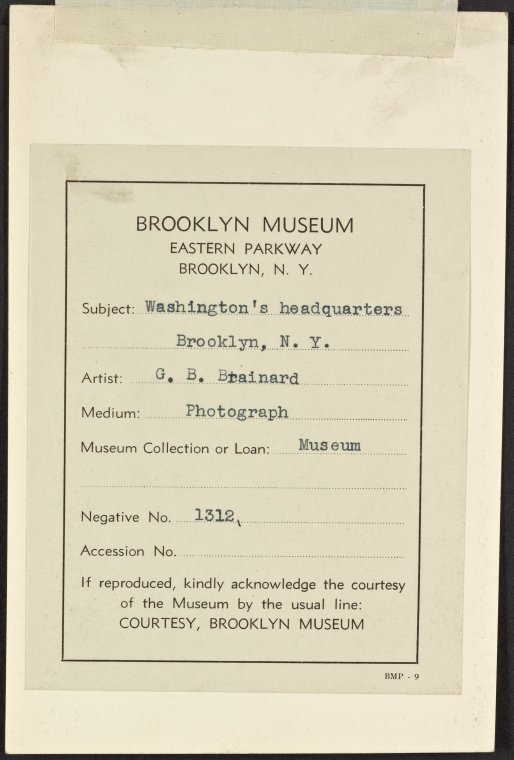 BROOKLYN MUSEUM
EASTERN PARKWAY
BROOKLYN, N. Y.

Subject: Washington's headquarters
Brooklyn, N. Y.

Artist: G. B. Brainard

Medium: Photograph

Museum Collection or Loan: Museum

Negative No. 1312

Accession No.

If reproduced, kindly acknowledge the courtesy of the Museum by the usual line:
COURTESY, BROOKLYN MUSEUM

BMP - 9